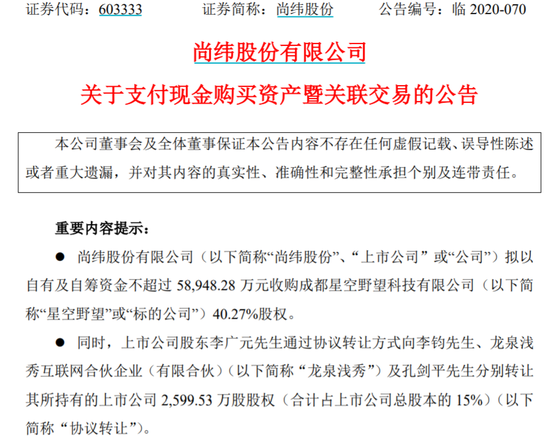 证券代码：603333 证券简称：尚纬股份 公告编号：临2020-070

尚纬股份有限公司

关于支付现金购买资产暨关联交易的公告

本公司董事会及全体董事保证本公告内容不存在任何虚假记载、误导性陈述或者重大遗漏，并对其内容的真实性、准确性和完整性承担个别及连带责任。

重要内容提示：

• 尚纬股份有限公司（以下简称“尚纬股份”、“上市公司”或“公司”）拟以自有及自筹资金不超过58,948.28万元收购成都星空野望科技有限公司（以下简称“星空野望”或“标的公司”）40.27%股权。

• 同时，上市公司股东李广元先生通过协议转让方式向李钧先生、龙泉浅秀互联网合伙企业（有限合伙）（以下简称“龙泉浅秀”）及孔剑平先生分别转让其所持有的上市公司2,599.53万股股权（合计占上市公司总股本的15%）（以下简称“协议转让”）。